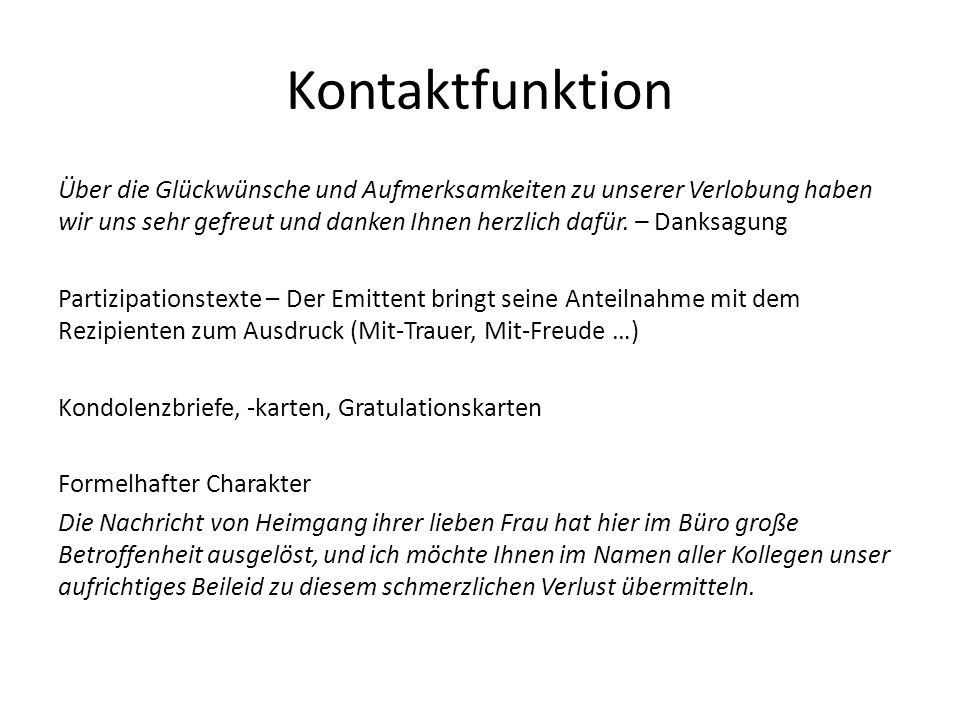 Kontaktfunktion

Über die Glückwünsche und Aufmerksamkeiten zu unserer Verlobung haben wir uns sehr gefreut und danken Ihnen herzlich dafür. – Danksagung

Partizipationstexte – Der Emittent bringt seine Anteilnahme mit dem Rezipienten zum Ausdruck (Mit-Trauer, Mit-Freude …)

Kondolenzbriefe, -karten, Gratulationskarten

Formelhafter Charakter

Die Nachricht von Heimgang ihrer lieben Frau hat hier im Büro große Betroffenheit ausgelöst, und ich möchte Ihnen im Namen aller Kollegen unser aufrichtiges Beileid zu diesem schmerzlichen Verlust übermitteln.